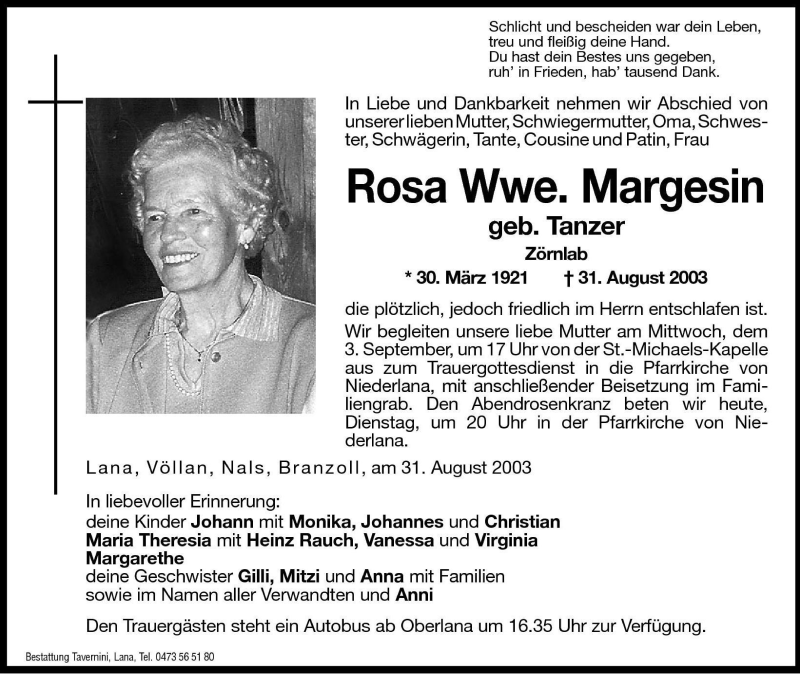 Schlicht und bescheiden war dein Leben,
treu und fleißig deine Hand.
Du hast dein Bestes uns gegeben,
ruh' in Frieden, hab' tausend Dank.

In Liebe und Dankbarkeit nehmen wir Abschied von unserer lieben Mutter, Schwiegermutter, Oma, Schwester, Schwägerin, Tante, Cousine und Patin, Frau

Rosa Wwe. Margesin

geb. Tanzer

Zörnlab

* 30. März 1921 † 31. August 2003

die plötzlich, jedoch friedlich im Herrn entschlafen ist.

Wir begleiten unsere liebe Mutter am Mittwoch, dem 3. September, um 17 Uhr von der St.-Michaels-Kapelle aus zum Trauergottesdienst in die Pfarrkirche von Niederlana, mit anschließender Beisetzung im Familiengrab. Den Abendrosenkranz beten wir heute, Dienstag, um 20 Uhr in der Pfarrkirche von Niederlana.

Lana, Völlan, Nals, Branzoll, am 31. August 2003

In liebevoller Erinnerung:
deine Kinder Johann mit Monika, Johannes und Christian
Maria Theresia mit Heinz Rauch, Vanessa und Virginia
Margarethe
deine Geschwister Gilli, Mitzi und Anna mit Familien
sowie im Namen aller Verwandten und Anni

Den Trauergästen steht ein Autobus ab Oberlana um 16.35 Uhr zur Verfügung.

Bestattung Tavernini, Lana, Tel. 0473 56 51 80